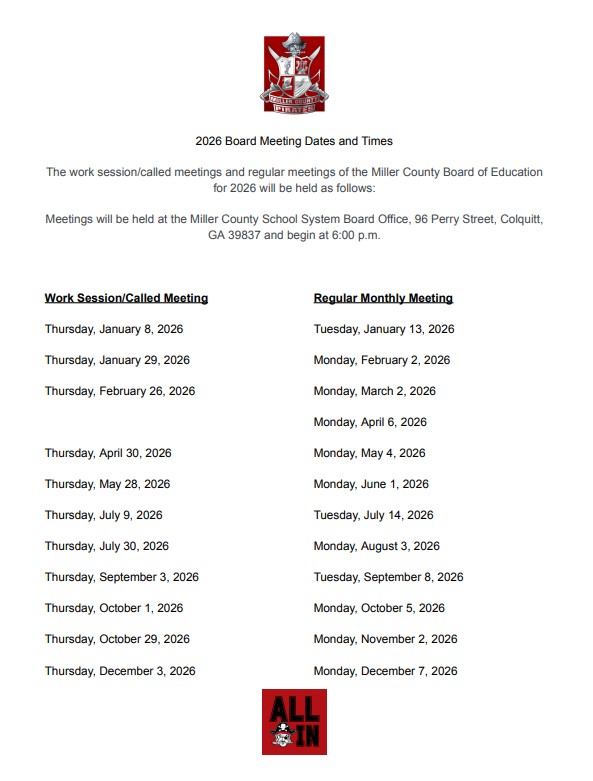 MILLER COUNTY
PIRATES

2026 Board Meeting Dates and Times

The work session/called meetings and regular meetings of the Miller County Board of Education for 2026 will be held as follows:

Meetings will be held at the Miller County School System Board Office, 96 Perry Street, Colquitt, GA 39837 and begin at 6:00 p.m.

| Work Session/Called Meeting | Regular Monthly Meeting |
|---|---|
| Thursday, January 8, 2026 | Tuesday, January 13, 2026 |
| Thursday, January 29, 2026 | Monday, February 2, 2026 |
| Thursday, February 26, 2026 | Monday, March 2, 2026 |
| | Monday, April 6, 2026 |
| Thursday, April 30, 2026 | Monday, May 4, 2026 |
| Thursday, May 28, 2026 | Monday, June 1, 2026 |
| Thursday, July 9, 2026 | Tuesday, July 14, 2026 |
| Thursday, July 30, 2026 | Monday, August 3, 2026 |
| Thursday, September 3, 2026 | Tuesday, September 8, 2026 |
| Thursday, October 1, 2026 | Monday, October 5, 2026 |
| Thursday, October 29, 2026 | Monday, November 2, 2026 |
| Thursday, December 3, 2026 | Monday, December 7, 2026 |

ALL
IN